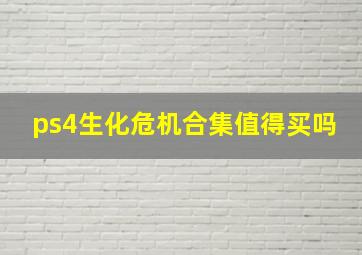 ps4生化危机合集值得买吗